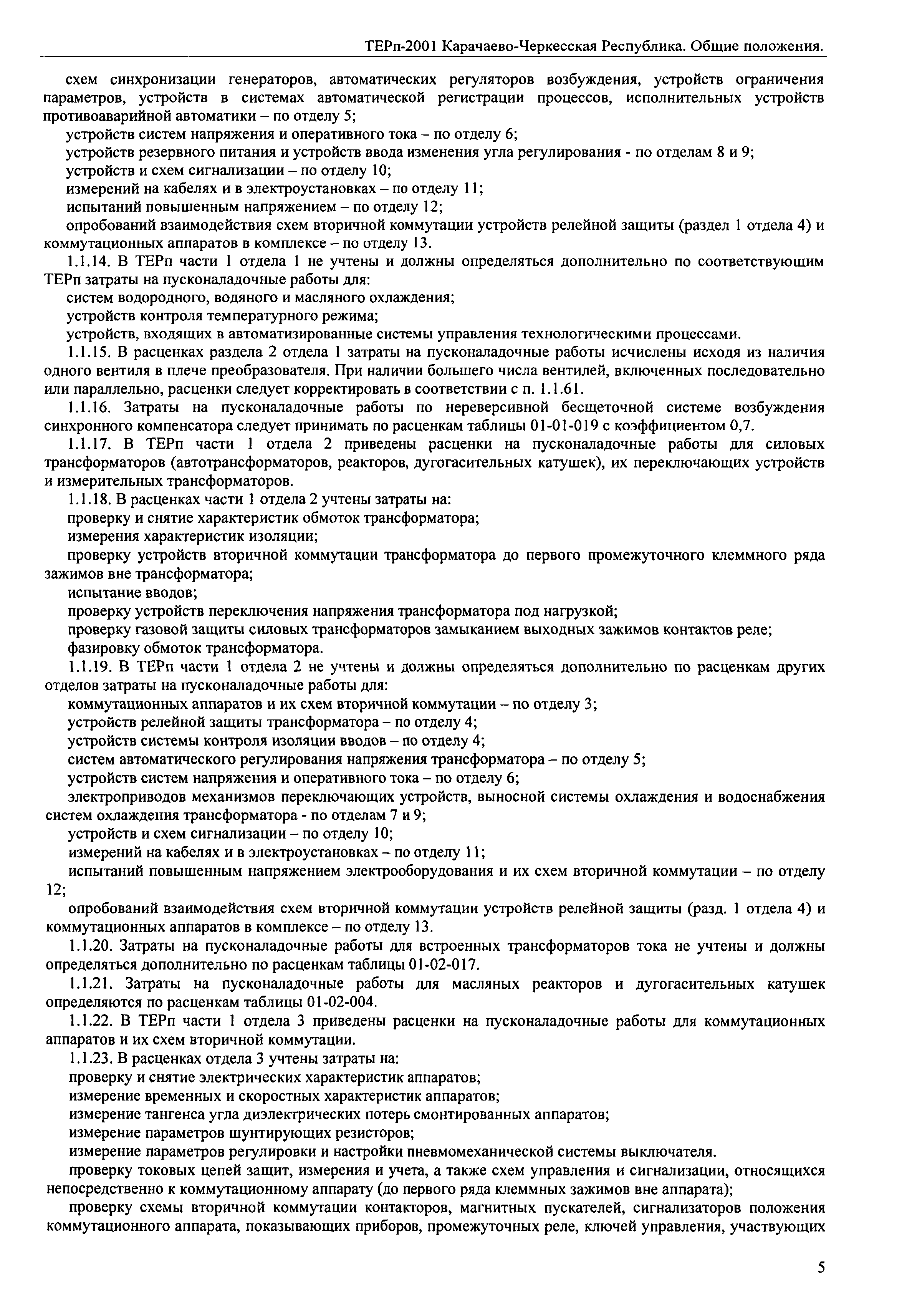 ТЕРп-2001 Карачаево-Черкесская Республика. Общие положения.

схем синхронизации генераторов, автоматических регуляторов возбуждения, устройств ограничения параметров, устройств в системах автоматической регистрации процессов, исполнительных устройств противоаварийной автоматики – по отделу 5;

устройств систем напряжения и оперативного тока – по отделу 6;

устройств резервного питания и устройств ввода изменения угла регулирования - по отделам 8 и 9;

устройств и схем сигнализации – по отделу 10;

измерений на кабелях и в электроустановках – по отделу 11;

испытаний повышенным напряжением – по отделу 12;

опробований взаимодействия схем вторичной коммутации устройств релейной защиты (раздел 1 отдела 4) и коммутационных аппаратов в комплексе – по отделу 13.

1.1.14. В ТЕРп части 1 отдела 1 не учтены и должны определяться дополнительно по соответствующим ТЕРп затраты на пусконаладочные работы для:

систем водородного, водяного и масляного охлаждения;

устройств контроля температурного режима;

устройств, входящих в автоматизированные системы управления технологическими процессами.

1.1.15. В расценках раздела 2 отдела 1 затраты на пусконаладочные работы исчислены исходя из наличия одного вентиля в плече преобразователя. При наличии большего числа вентилей, включенных последовательно или параллельно, расценки следует корректировать в соответствии с п. 1.1.61.

1.1.16. Затраты на пусконаладочные работы по нереверсивной бесщеточной системе возбуждения синхронного компенсатора следует принимать по расценкам таблицы 01-01-019 с коэффициентом 0,7.

1.1.17. В ТЕРп части 1 отдела 2 приведены расценки на пусконаладочные работы для силовых трансформаторов (автотрансформаторов, реакторов, дугогасительных катушек), их переключающих устройств и измерительных трансформаторов.

1.1.18. В расценках части 1 отдела 2 учтены затраты на:

проверку и снятие характеристик обмоток трансформатора;

измерения характеристик изоляции;

проверку устройств вторичной коммутации трансформатора до первого промежуточного клеммного ряда зажимов вне трансформатора;

испытание вводов;

проверку устройств переключения напряжения трансформатора под нагрузкой;

проверку газовой защиты силовых трансформаторов замыканием выходных зажимов контактов реле;

фазировку обмоток трансформатора.

1.1.19. В ТЕРп части 1 отдела 2 не учтены и должны определяться дополнительно по расценкам других отделов затраты на пусконаладочные работы для:

коммутационных аппаратов и их схем вторичной коммутации – по отделу 3;

устройств релейной защиты трансформатора – по отделу 4;

устройств системы контроля изоляции вводов – по отделу 4;

систем автоматического регулирования напряжения трансформатора – по отделу 5;

устройств систем напряжения и оперативного тока – по отделу 6;

электроприводов механизмов переключающих устройств, выносной системы охлаждения и водоснабжения систем охлаждения трансформатора - по отделам 7 и 9;

устройств и схем сигнализации – по отделу 10;

измерений на кабелях и в электроустановках – по отделу 11;

испытаний повышенным напряжением электрооборудования и их схем вторичной коммутации – по отделу 12;

опробований взаимодействия схем вторичной коммутации устройств релейной защиты (разд. 1 отдела 4) и коммутационных аппаратов в комплексе – по отделу 13.

1.1.20. Затраты на пусконаладочные работы для встроенных трансформаторов тока не учтены и должны определяться дополнительно по расценкам таблицы 01-02-017.

1.1.21. Затраты на пусконаладочные работы для масляных реакторов и дугогасительных катушек определяются по расценкам таблицы 01-02-004.

1.1.22. В ТЕРп части 1 отдела 3 приведены расценки на пусконаладочные работы для коммутационных аппаратов и их схем вторичной коммутации.

1.1.23. В расценках отдела 3 учтены затраты на:

проверку и снятие электрических характеристик аппаратов;

измерение временных и скоростных характеристик аппаратов;

измерение тангенса угла диэлектрических потерь смонтированных аппаратов;

измерение параметров шунтирующих резисторов;

измерение параметров регулировки и настройки пневмомеханической системы выключателя.

проверку токовых цепей защит, измерения и учета, а также схем управления и сигнализации, относящихся непосредственно к коммутационному аппарату (до первого ряда клеммных зажимов вне аппарата);

проверку схемы вторичной коммутации контакторов, магнитных пускателей, сигнализаторов положения коммутационного аппарата, показывающих приборов, промежуточных реле, ключей управления, участвующих

5